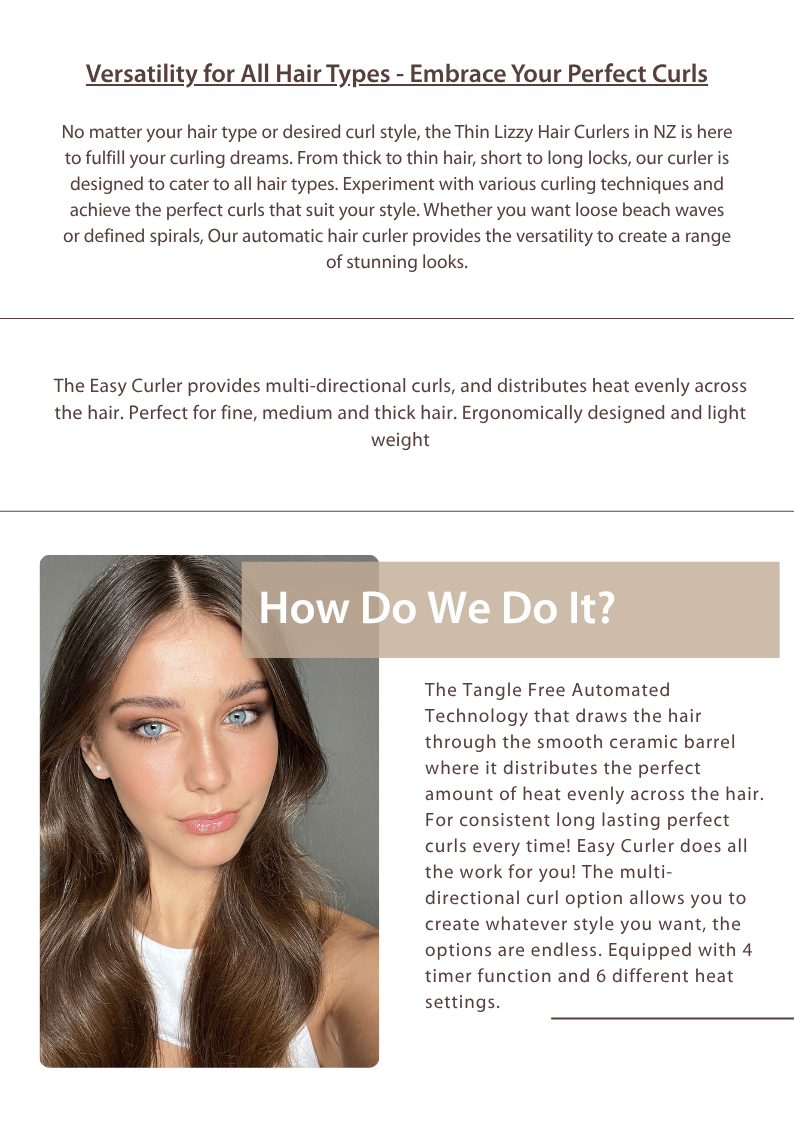 Versatility for All Hair Types - Embrace Your Perfect Curls

No matter your hair type or desired curl style, the Thin Lizzy Hair Curlers in NZ is here to fulfill your curling dreams. From thick to thin hair, short to long locks, our curler is designed to cater to all hair types. Experiment with various curling techniques and achieve the perfect curls that suit your style. Whether you want loose beach waves or defined spirals, Our automatic hair curler provides the versatility to create a range of stunning looks.

The Easy Curler provides multi-directional curls, and distributes heat evenly across the hair. Perfect for fine, medium and thick hair. Ergonomically designed and light weight

How Do We Do It?

The Tangle Free Automated Technology that draws the hair through the smooth ceramic barrel where it distributes the perfect amount of heat evenly across the hair. For consistent long lasting perfect curls every time! Easy Curler does all the work for you! The multi-directional curl option allows you to create whatever style you want, the options are endless. Equipped with 4 timer function and 6 different heat settings.